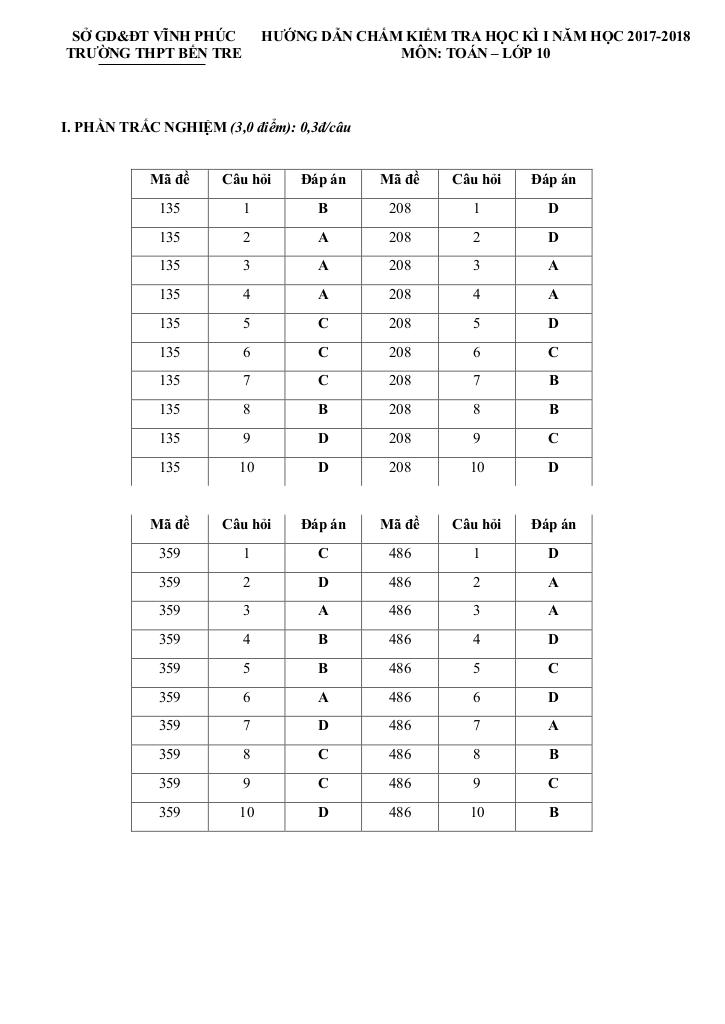 SỞ GD&ĐT VĨNH PHÚC
TRƯỜNG THPT BẾN TRE

HƯỚNG DẪN CHẤM KIỂM TRA HỌC KÌ I NĂM HỌC 2017-2018
MÔN: TOÁN – LỚP 10

I. PHẦN TRẮC NGHIỆM (3,0 điểm): 0,3đ/câu

| Mã đề | Câu hỏi | Đáp án | Mã đề | Câu hỏi | Đáp án |
|---|---|---|---|---|---|
| 135 | 1 | B | 208 | 1 | D |
| 135 | 2 | A | 208 | 2 | D |
| 135 | 3 | A | 208 | 3 | A |
| 135 | 4 | A | 208 | 4 | A |
| 135 | 5 | C | 208 | 5 | D |
| 135 | 6 | C | 208 | 6 | C |
| 135 | 7 | C | 208 | 7 | B |
| 135 | 8 | B | 208 | 8 | B |
| 135 | 9 | D | 208 | 9 | C |
| 135 | 10 | D | 208 | 10 | D |

| Mã đề | Câu hỏi | Đáp án | Mã đề | Câu hỏi | Đáp án |
|---|---|---|---|---|---|
| 359 | 1 | C | 486 | 1 | D |
| 359 | 2 | D | 486 | 2 | A |
| 359 | 3 | A | 486 | 3 | A |
| 359 | 4 | B | 486 | 4 | D |
| 359 | 5 | B | 486 | 5 | C |
| 359 | 6 | A | 486 | 6 | D |
| 359 | 7 | D | 486 | 7 | A |
| 359 | 8 | C | 486 | 8 | B |
| 359 | 9 | C | 486 | 9 | C |
| 359 | 10 | D | 486 | 10 | B |